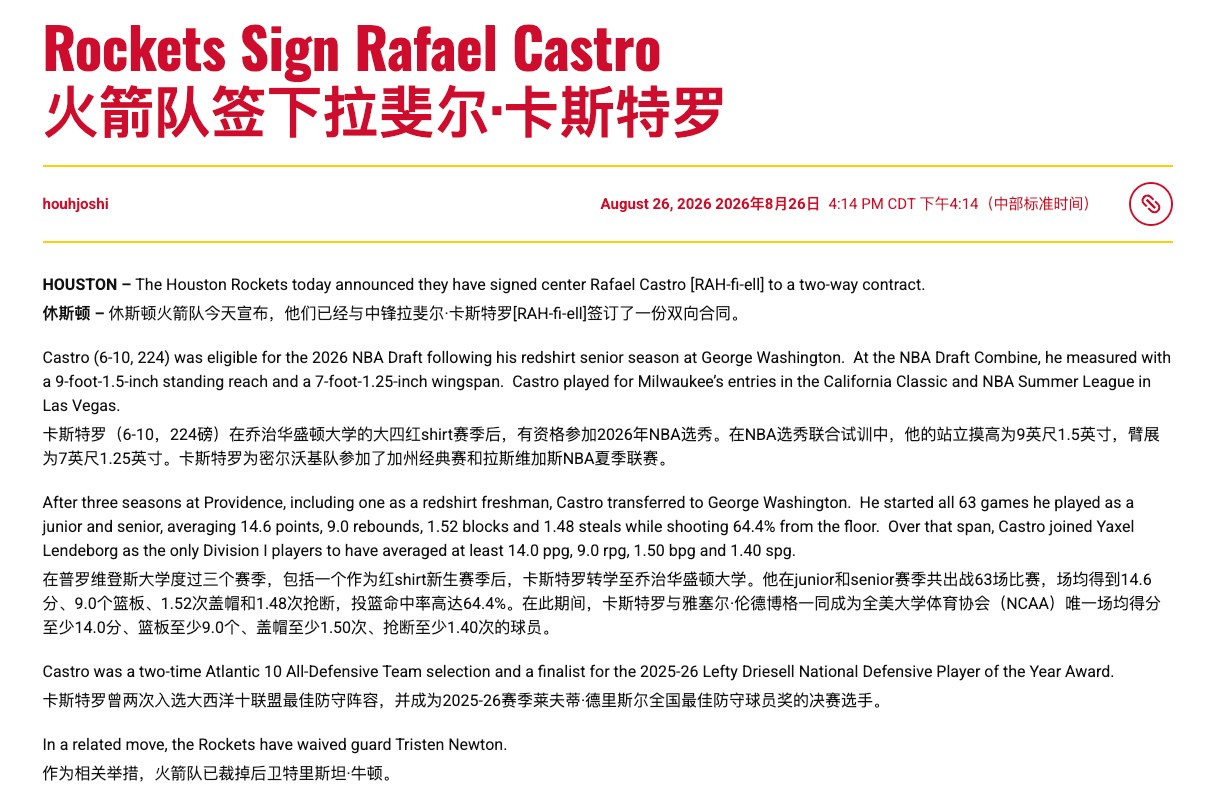 Rockets Sign Rafael Castro
火箭队签下拉斐尔·卡斯特罗

houhjoshi

August 26, 2026 2026年8月26日 4:14 PM CDT 下午4:14（中部标准时间）

HOUSTON – The Houston Rockets today announced they have signed center Rafael Castro [RAH-fi-ell] to a two-way contract.
休斯顿 – 休斯顿火箭队今天宣布，他们已经与中锋拉斐尔·卡斯特罗[RAH-fi-ell]签订了一份双向合同。

Castro (6-10, 224) was eligible for the 2026 NBA Draft following his redshirt senior season at George Washington. At the NBA Draft Combine, he measured with a 9-foot-1.5-inch standing reach and a 7-foot-1.25-inch wingspan. Castro played for Milwaukee's entries in the California Classic and NBA Summer League in Las Vegas.
卡斯特罗（6-10，224磅）在乔治华盛顿大学的大四红shirt赛季后，有资格参加2026年NBA选秀。在NBA选秀联合试训中，他的站立摸高为9英尺1.5英寸，臂展为7英尺1.25英寸。卡斯特罗为密尔沃基队参加了加州经典赛和拉斯维加斯NBA夏季联赛。

After three seasons at Providence, including one as a redshirt freshman, Castro transferred to George Washington. He started all 63 games he played as a junior and senior, averaging 14.6 points, 9.0 rebounds, 1.52 blocks and 1.48 steals while shooting 64.4% from the floor. Over that span, Castro joined Yaxel Lendeborg as the only Division I players to have averaged at least 14.0 ppg, 9.0 rpg, 1.50 bpg and 1.40 spg.
在普罗维登斯大学度过三个赛季，包括一个作为红shirt新生赛季后，卡斯特罗转学至乔治华盛顿大学。他在junior和senior赛季共出战63场比赛，场均得到14.6分、9.0个篮板、1.52次盖帽和1.48次抢断，投篮命中率高达64.4%。在此期间，卡斯特罗与雅塞尔·伦德博格一同成为全美大学体育协会（NCAA）唯一场均得分至少14.0分、篮板至少9.0个、盖帽至少1.50次、抢断至少1.40次的球员。

Castro was a two-time Atlantic 10 All-Defensive Team selection and a finalist for the 2025-26 Lefty Driesell National Defensive Player of the Year Award.
卡斯特罗曾两次入选大西洋十联盟最佳防守阵容，并成为2025-26赛季莱夫蒂·德里斯尔全国最佳防守球员奖的决赛选手。

In a related move, the Rockets have waived guard Tristen Newton.
作为相关举措，火箭队已裁掉后卫特里斯坦·牛顿。